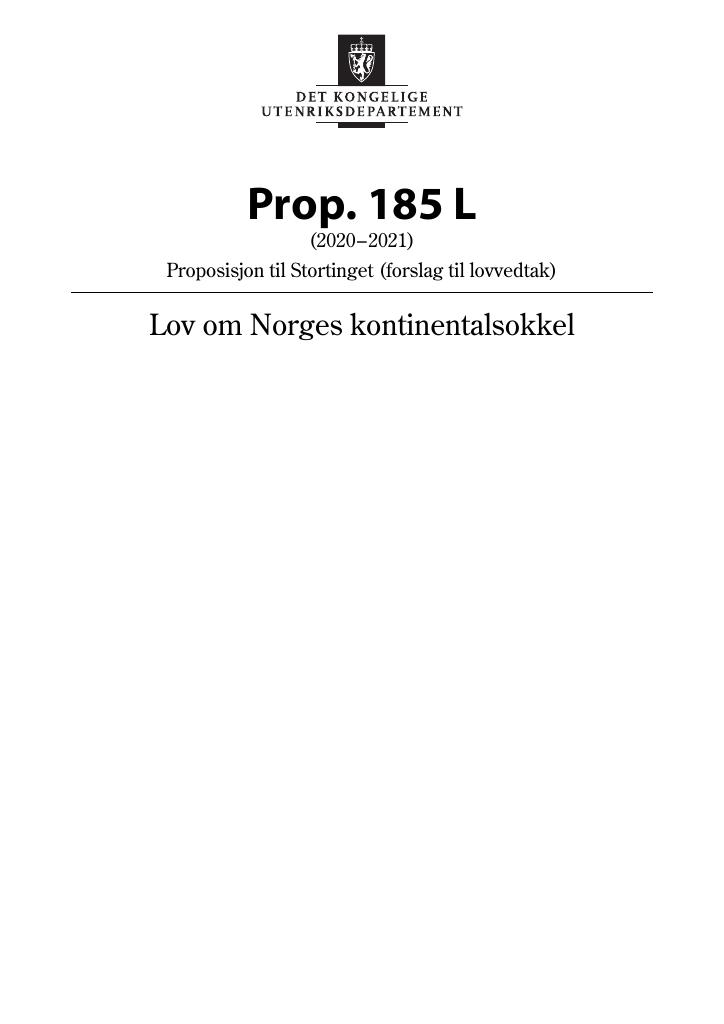 DET KONGELIGE
UTENRIKSDEPARTEMENT

Prop. 185 L
(2020–2021)
Proposisjon til Stortinget (forslag til lovvedtak)

Lov om Norges kontinentalsokkel